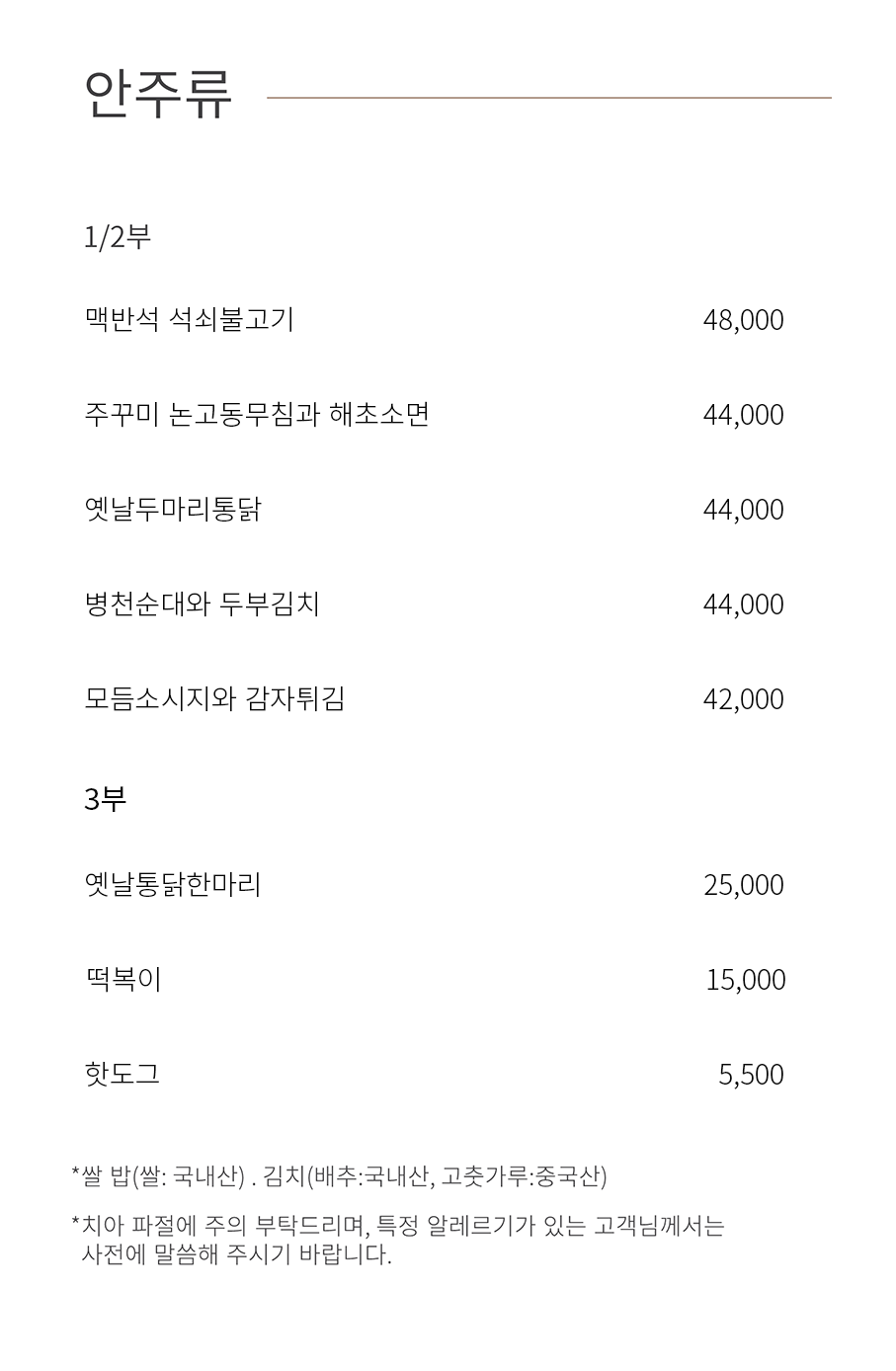 안주류

1/2부

맥반석 석쇠불고기 48,000

주꾸미 논고동무침과 해초소면 44,000

옛날두마리통닭 44,000

병천순대와 두부김치 44,000

모듬소시지와 감자튀김 42,000

3부

옛날통닭한마리 25,000

떡복이 15,000

핫도그 5,500

*쌀 밥(쌀: 국내산) . 김치(배추:국내산, 고춧가루:중국산)

*치아 파절에 주의 부탁드리며, 특정 알레르기가 있는 고객님께서는 사전에 말씀해 주시기 바랍니다.